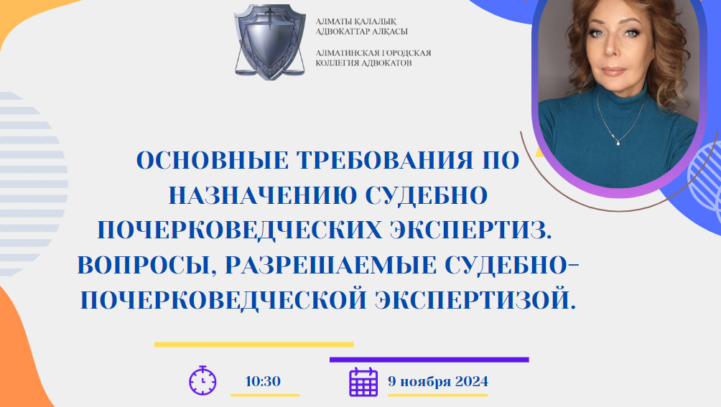 АЛМАТЫ ҚАЛАЛЫҚ
АДВОКАТТАР АЛҚАСЫ

АЛМАТИНСКАЯ ГОРОДСКАЯ
КОЛЛЕГИЯ АДВОКАТОВ

ОСНОВНЫЕ ТРЕБОВАНИЯ ПО НАЗНАЧЕНИЮ СУДЕБНО ПОЧЕРКОВЕДЧЕСКИХ ЭКСПЕРТИЗ. ВОПРОСЫ, РАЗРЕШАЕМЫЕ СУДЕБНО-ПОЧЕРКОВЕДЧЕСКОЙ ЭКСПЕРТИЗОЙ.

10:30

9 ноября 2024